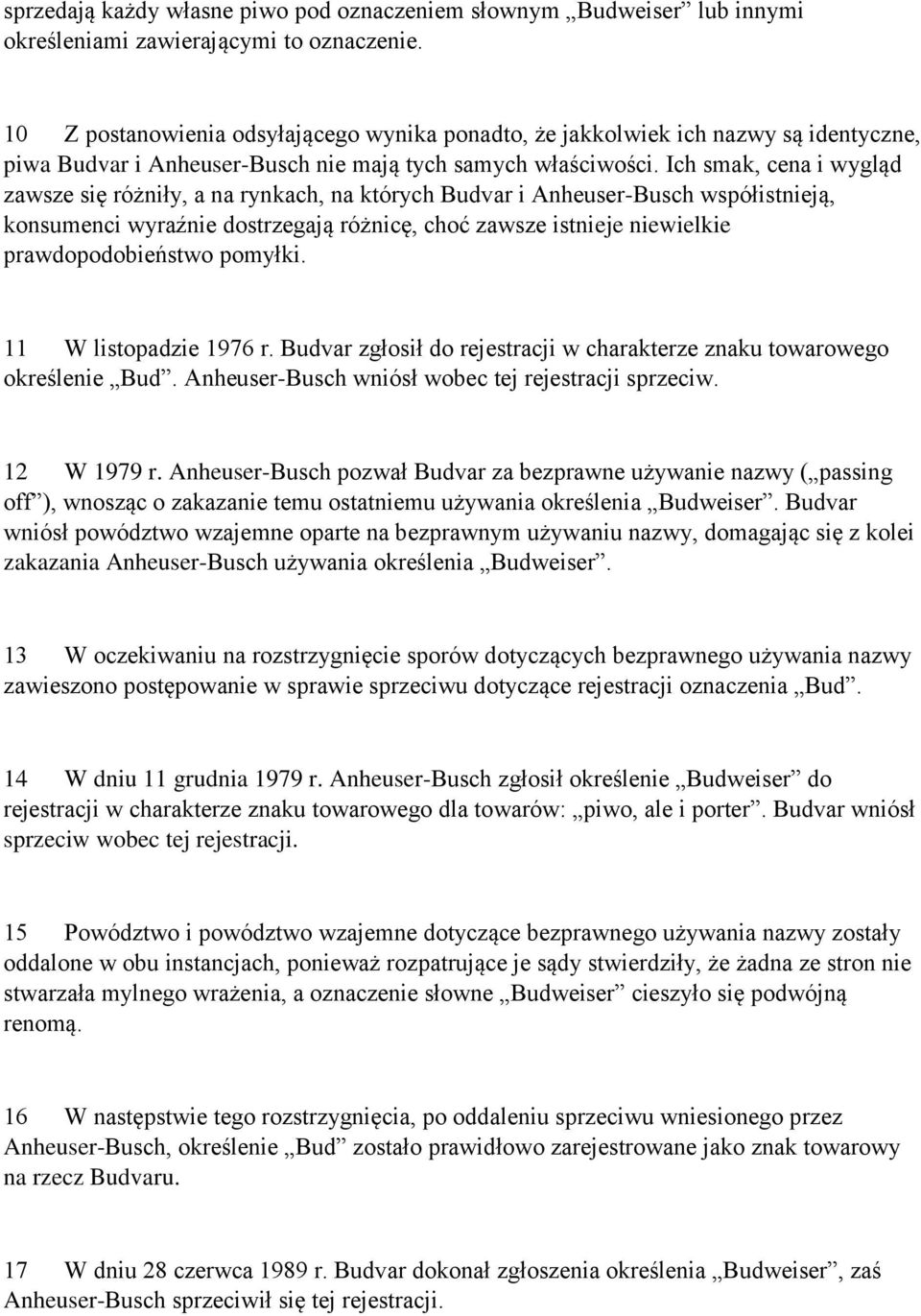 sprzedają każdy własne piwo pod oznaczeniem słownym „Budweiser” lub innymi określeniami zawierającymi to oznaczenie.

10 Z postanowienia odsyłającego wynika ponadto, że jakkolwiek ich nazwy są identyczne, piwa Budvar i Anheuser-Busch nie mają tych samych właściwości. Ich smak, cena i wygląd zawsze się różniły, a na rynkach, na których Budvar i Anheuser-Busch współistnieją, konsumenci wyraźnie dostrzegają różnicę, choć zawsze istnieje niewielkie prawdopodobieństwo pomyłki.

11 W listopadzie 1976 r. Budvar zgłosił do rejestracji w charakterze znaku towarowego określenie „Bud”. Anheuser-Busch wniósł wobec tej rejestracji sprzeciw.

12 W 1979 r. Anheuser-Busch pozwał Budvar za bezprawne używanie nazwy („passing off”), wnosząc o zakazanie temu ostatniemu używania określenia „Budweiser”. Budvar wniósł powództwo wzajemne oparte na bezprawnym używaniu nazwy, domagając się z kolei zakazania Anheuser-Busch używania określenia „Budweiser”.

13 W oczekiwaniu na rozstrzygnięcie sporów dotyczących bezprawnego używania nazwy zawieszono postępowanie w sprawie sprzeciwu dotyczące rejestracji oznaczenia „Bud”.

14 W dniu 11 grudnia 1979 r. Anheuser-Busch zgłosił określenie „Budweiser” do rejestracji w charakterze znaku towarowego dla towarów: „piwo, ale i porter”. Budvar wniósł sprzeciw wobec tej rejestracji.

15 Powództwo i powództwo wzajemne dotyczące bezprawnego używania nazwy zostały oddalone w obu instancjach, ponieważ rozpatrujące je sądy stwierdziły, że żadna ze stron nie stwarzała mylnego wrażenia, a oznaczenie słowne „Budweiser” cieszyło się podwójną renomą.

16 W następstwie tego rozstrzygnięcia, po oddaleniu sprzeciwu wniesionego przez Anheuser-Busch, określenie „Bud” zostało prawidłowo zarejestrowane jako znak towarowy na rzecz Budvaru.

17 W dniu 28 czerwca 1989 r. Budvar dokonał zgłoszenia określenia „Budweiser”, zaś Anheuser-Busch sprzeciwił się tej rejestracji.